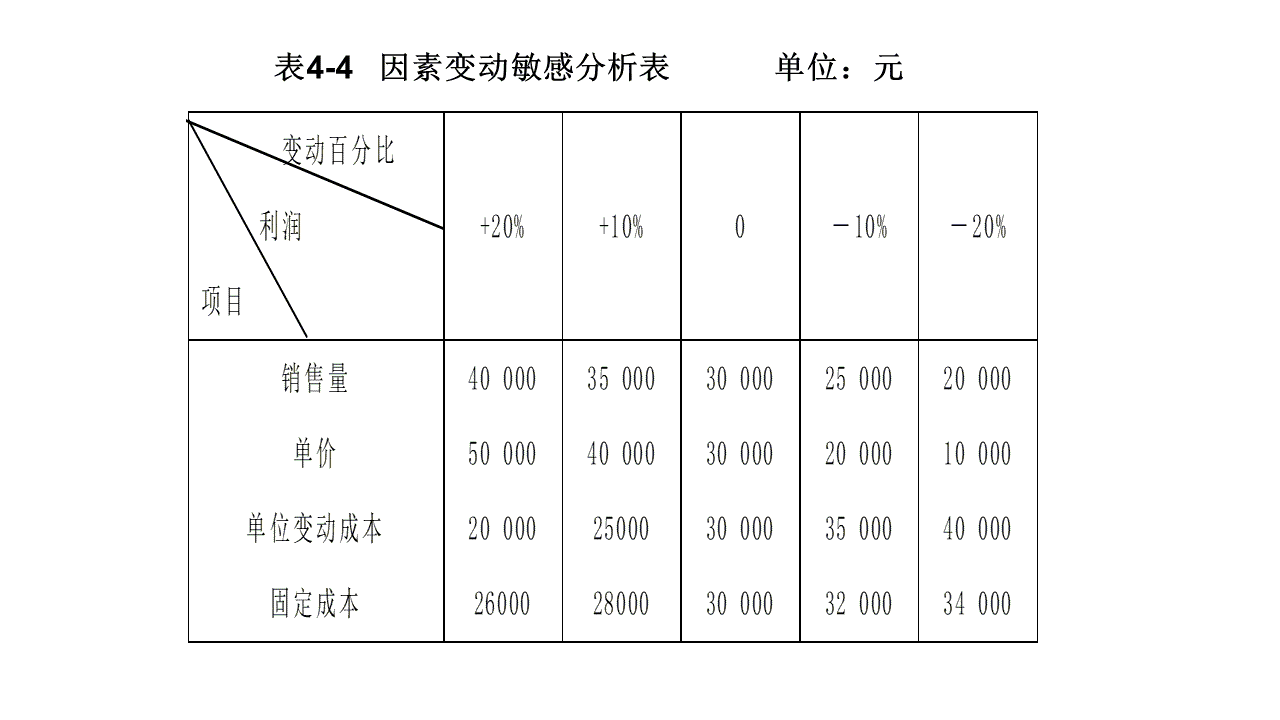 表4-4　因素变动敏感分析表　　　单位：元

| 变动百分比 利润 项目 | +20% | +10% | 0 | －10% | －20% |
|---|---|---|---|---|---|
| 销售量 | 40 000 | 35 000 | 30 000 | 25 000 | 20 000 |
| 单价 | 50 000 | 40 000 | 30 000 | 20 000 | 10 000 |
| 单位变动成本 | 20 000 | 25000 | 30 000 | 35 000 | 40 000 |
| 固定成本 | 26000 | 28000 | 30 000 | 32 000 | 34 000 |